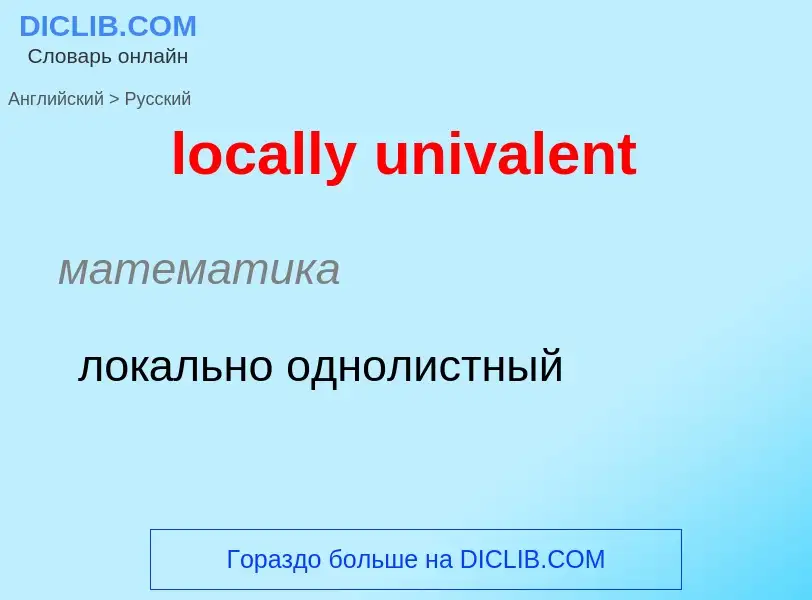 DICLIB.COM
Словарь онлайн

Английский > Русский

locally univalent

математика

локально однолистный

Гораздо больше на DICLIB.COM